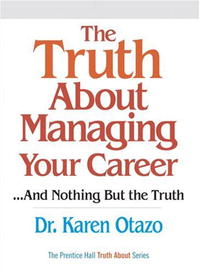 The Truth About Managing Your Career

...And Nothing But the Truth

Dr. Karen Otazo

The Prentice Hall Truth About Series